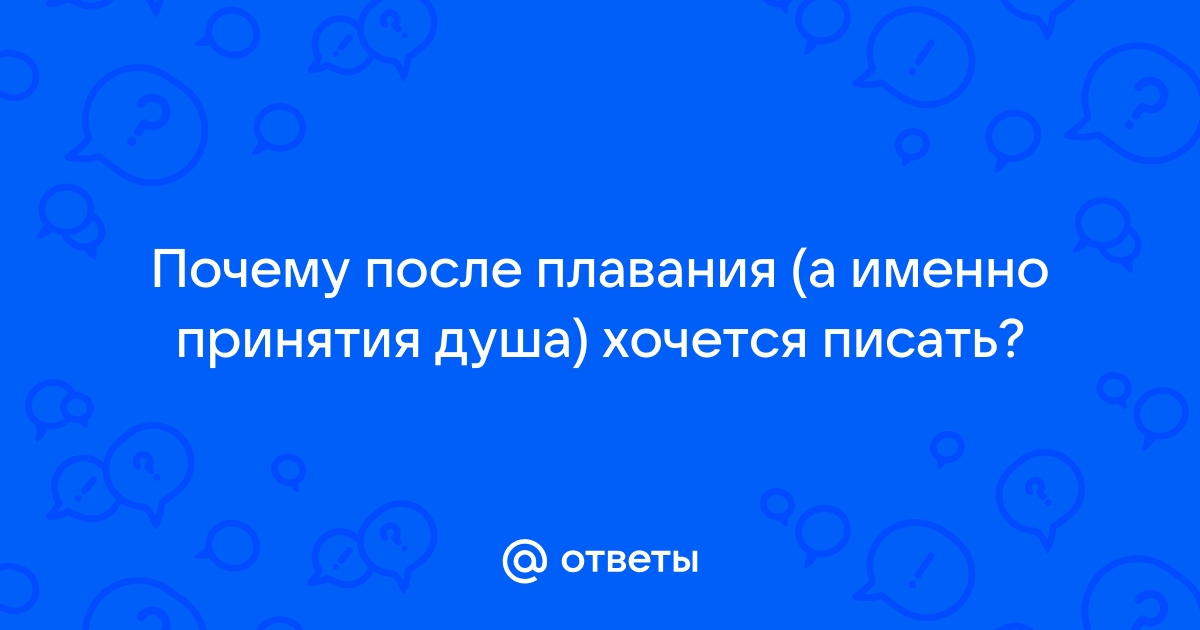 Почему после плавания (а именно принятия душа) хочется писать?

@ ответы